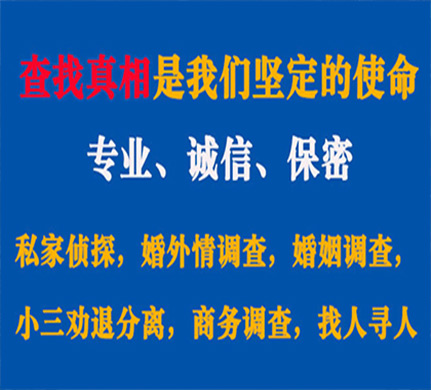 查找真相是我们坚定的使命

专业、诚信、保密

私家侦探，婚外情调查，婚姻调查，

小三劝退分离，商务调查，找人寻人